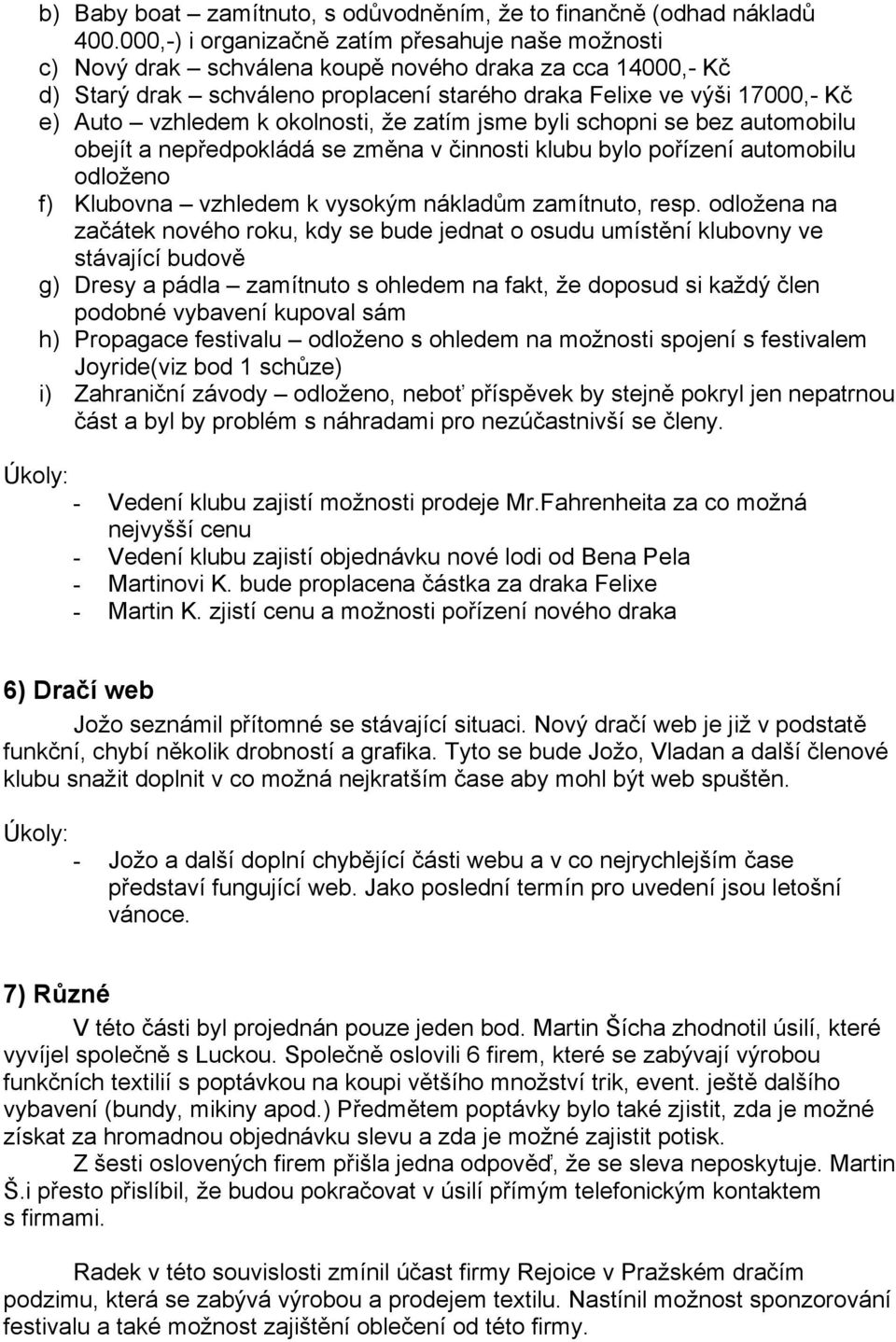 b) Baby boat – zamítnuto, s odůvodněním, že to finančně (odhad nákladů 400.000,-) i organizačně zatím přesahuje naše možnosti
c) Nový drak – schválena koupě nového draka za cca 14000,- Kč
d) Starý drak – schváleno proplacení starého draka Felixe ve výši 17000,- Kč
e) Auto – vzhledem k okolnosti, že zatím jsme byli schopni se bez automobilu obejít a nepředpokládá se změna v činnosti klubu bylo pořízení automobilu odloženo
f) Klubovna – vzhledem k vysokým nákladům zamítnuto, resp. odložena na začátek nového roku, kdy se bude jednat o osudu umístění klubovny ve stávající budově
g) Dresy a pádla – zamítnuto s ohledem na fakt, že doposud si každý člen podobné vybavení kupoval sám
h) Propagace festivalu – odloženo s ohledem na možnosti spojení s festivalem Joyride(viz bod 1 schůze)
i) Zahraniční závody – odloženo, neboť příspěvek by stejně pokryl jen nepatrnou část a byl by problém s náhradami pro nezúčastnivší se členy.

Úkoly:
- Vedení klubu zajistí možnosti prodeje Mr.Fahrenheita za co možná nejvyšší cenu
- Vedení klubu zajistí objednávku nové lodi od Bena Pela
- Martinovi K. bude proplacena částka za draka Felixe
- Martin K. zjistí cenu a možnosti pořízení nového draka

6) Dračí web

Jožo seznámil přítomné se stávající situaci. Nový dračí web je již v podstatě funkční, chybí několik drobností a grafika. Tyto se bude Jožo, Vladan a další členové klubu snažit doplnit v co možná nejkratším čase aby mohl být web spuštěn.

Úkoly:
- Jožo a další doplní chybějící části webu a v co nejrychlejším čase představí fungující web. Jako poslední termín pro uvedení jsou letošní vánoce.

7) Různé

V této části byl projednán pouze jeden bod. Martin Šícha zhodnotil úsilí, které vyvíjel společně s Luckou. Společně oslovili 6 firem, které se zabývají výrobou funkčních textilií s poptávkou na koupi většího množství trik, event. ještě dalšího vybavení (bundy, mikiny apod.) Předmětem poptávky bylo také zjistit, zda je možné získat za hromadnou objednávku slevu a zda je možné zajistit potisk.

Z šesti oslovených firem přišla jedna odpověď, že se sleva neposkytuje. Martin Š.i přesto přislíbil, že budou pokračovat v úsilí přímým telefonickým kontaktem s firmami.

Radek v této souvislosti zmínil účast firmy Rejoice v Pražském dračím podzimu, která se zabývá výrobou a prodejem textilu. Nastínil možnost sponzorování festivalu a také možnost zajištění oblečení od této firmy.